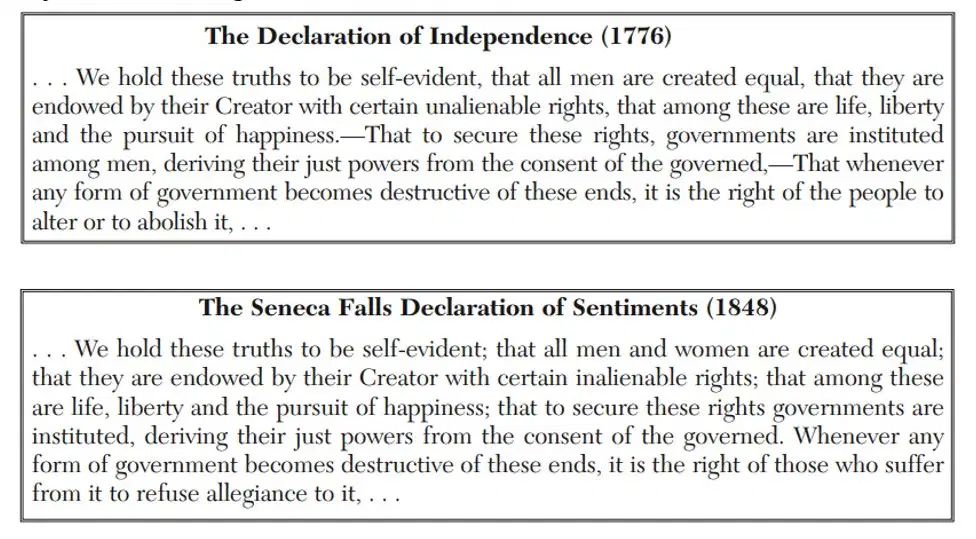 The Declaration of Independence (1776)

. . . We hold these truths to be self-evident, that all men are created equal, that they are endowed by their Creator with certain unalienable rights, that among these are life, liberty and the pursuit of happiness.—That to secure these rights, governments are instituted among men, deriving their just powers from the consent of the governed,—That whenever any form of government becomes destructive of these ends, it is the right of the people to alter or to abolish it, . . .

The Seneca Falls Declaration of Sentiments (1848)

. . . We hold these truths to be self-evident; that all men and women are created equal; that they are endowed by their Creator with certain inalienable rights; that among these are life, liberty and the pursuit of happiness; that to secure these rights governments are instituted, deriving their just powers from the consent of the governed. Whenever any form of government becomes destructive of these ends, it is the right of those who suffer from it to refuse allegiance to it, . . .